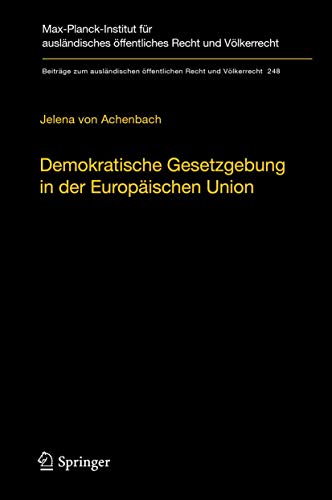 Max-Planck-Institut für ausländisches öffentliches Recht und Völkerrecht

Beiträge zum ausländischen öffentlichen Recht und Völkerrecht 248

Jelena von Achenbach

Demokratische Gesetzgebung in der Europäischen Union

Springer